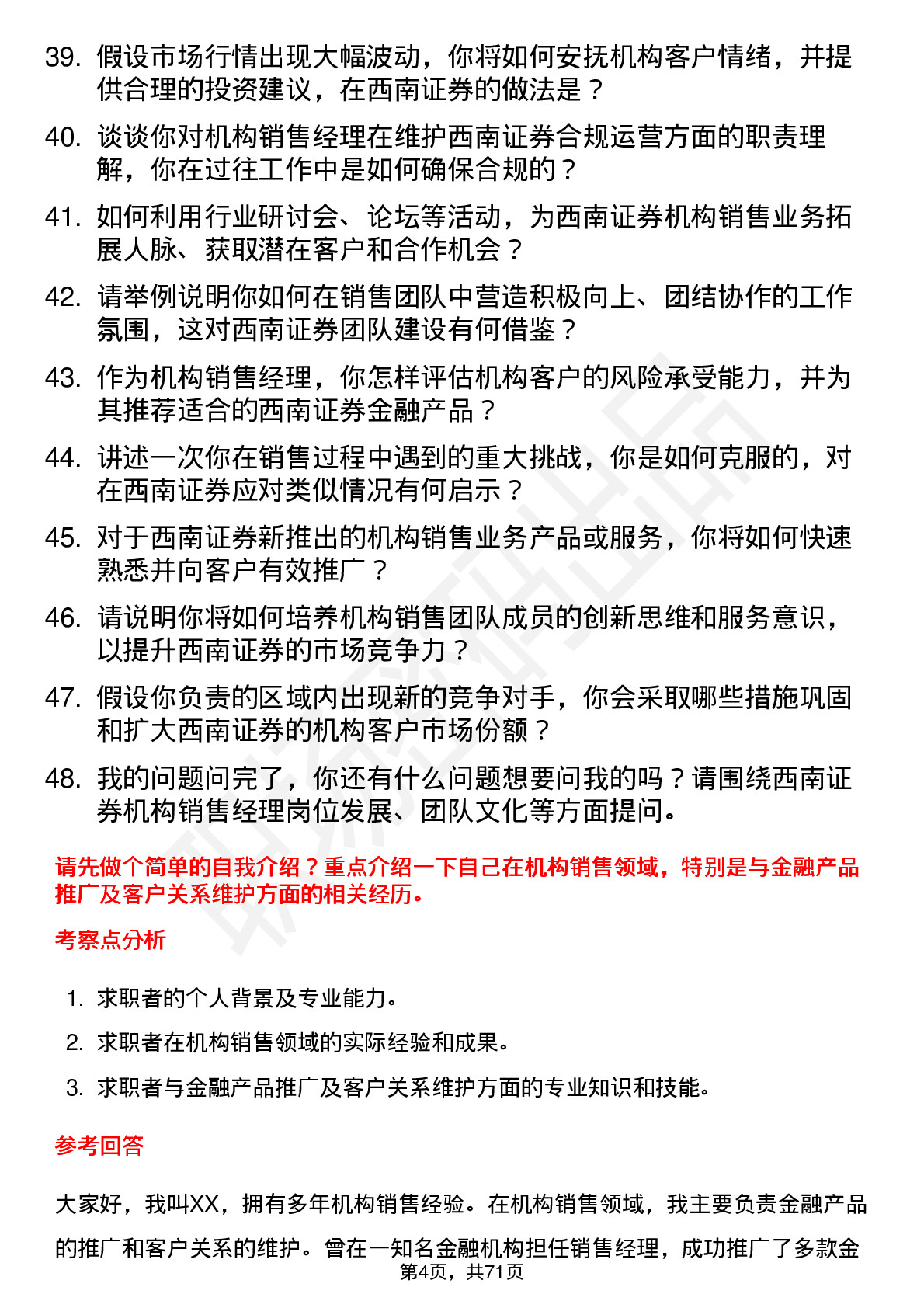 39. 假设市场行情出现大幅波动，你将如何安抚机构客户情绪，并提供合理的投资建议，在西南证券的做法是？

40. 谈谈你对机构销售经理在维护西南证券合规运营方面的职责理解，你在过往工作中是如何确保合规的？

41. 如何利用行业研讨会、论坛等活动，为西南证券机构销售业务拓展人脉、获取潜在客户和合作机会？

42. 请举例说明你如何在销售团队中营造积极向上、团结协作的工作氛围，这对西南证券团队建设有何借鉴？

43. 作为机构销售经理，你怎样评估机构客户的风险承受能力，并为其推荐适合的西南证券金融产品？

44. 讲述一次你在销售过程中遇到的重大挑战，你是如何克服的，对在西南证券应对类似情况有何启示？

45. 对于西南证券新推出的机构销售业务产品或服务，你将如何快速熟悉并向客户有效推广？

46. 请说明你将如何培养机构销售团队成员的创新思维和服务意识，以提升西南证券的市场竞争力？

47. 假设你负责的区域内出现新的竞争对手，你会采取哪些措施巩固和扩大西南证券的机构客户市场份额？

48. 我的问题问完了，你还有什么问题想要问我的吗？请围绕西南证券机构销售经理岗位发展、团队文化等方面提问。

请先做个简单的自我介绍？重点介绍一下自己在机构销售领域，特别是与金融产品推广及客户关系维护方面的相关经历。

考察点分析

1. 求职者的个人背景及专业能力。
2. 求职者在机构销售领域的实际经验和成果。
3. 求职者与金融产品推广及客户关系维护方面的专业知识和技能。

参考回答

大家好，我叫XX，拥有多年机构销售经验。在机构销售领域，我主要负责金融产品的推广和客户关系的维护。曾在一知名金融机构担任销售经理，成功推广了多款金

第4页，共71页